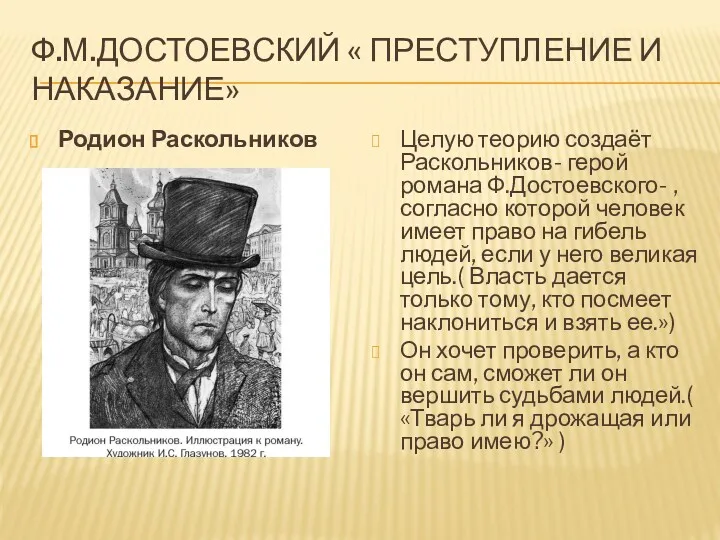 Ф.М.ДОСТОЕВСКИЙ « ПРЕСТУПЛЕНИЕ И НАКАЗАНИЕ»

Родион Раскольников

Родион Раскольников. Иллюстрация к роману. Художник И.С. Глазунов. 1982 г.

Целую теорию создаёт Раскольников- герой романа Ф.Достоевского- , согласно которой человек имеет право на гибель людей, если у него великая цель.( Власть дается только тому, кто посмеет наклониться и взять ее.»)

Он хочет проверить, а кто он сам, сможет ли он вершить судьбами людей.( «Тварь ли я дрожащая или право имею?» )